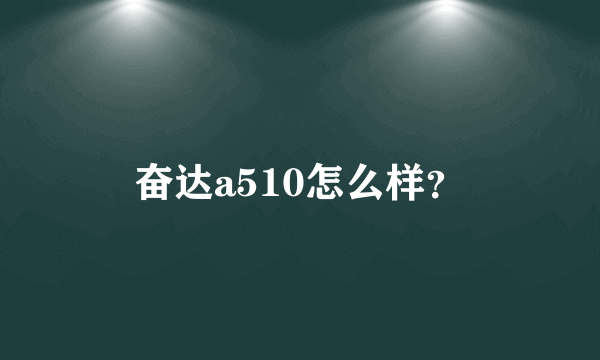 奋达a510怎么样?